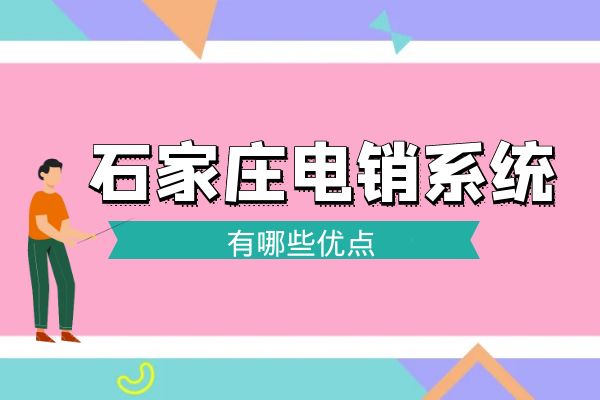 石家庄电销系统

有哪些优点